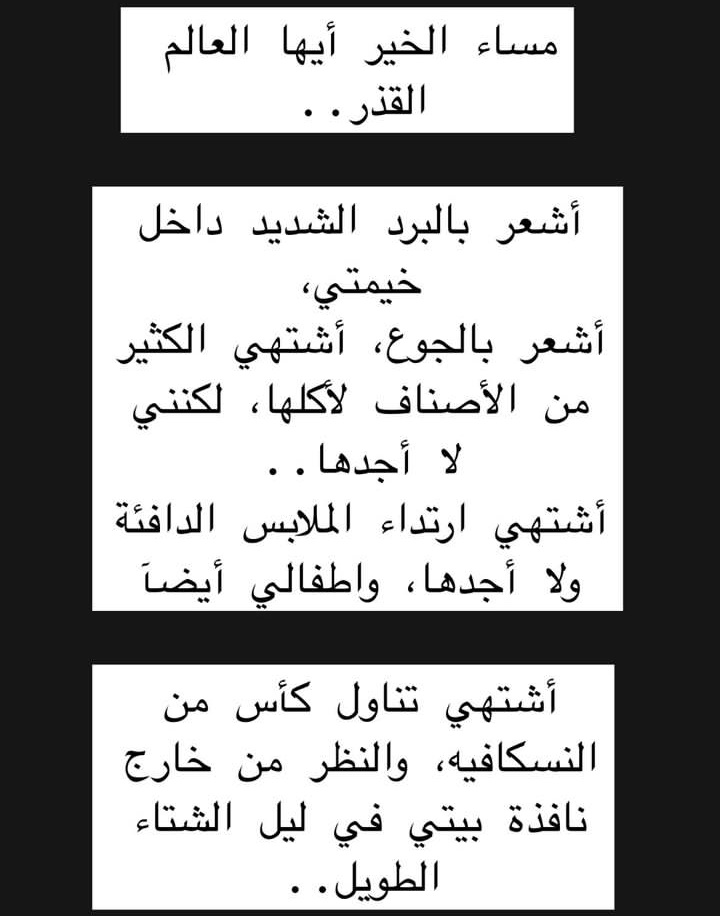 مساء الخير أيها العالم القذر..

أشعر بالبرد الشديد داخل خيمتي،
أشعر بالجوع، أشتهي الكثير من الأصناف لأكلها، لكنني لا أجدها..
أشتهي ارتداء الملابس الدافئة ولا أجدها، واطفالي أيضاً

أشتهي تناول كأس من النسكافيه، والنظر من خارج نافذة بيتي في ليل الشتاء الطويل..